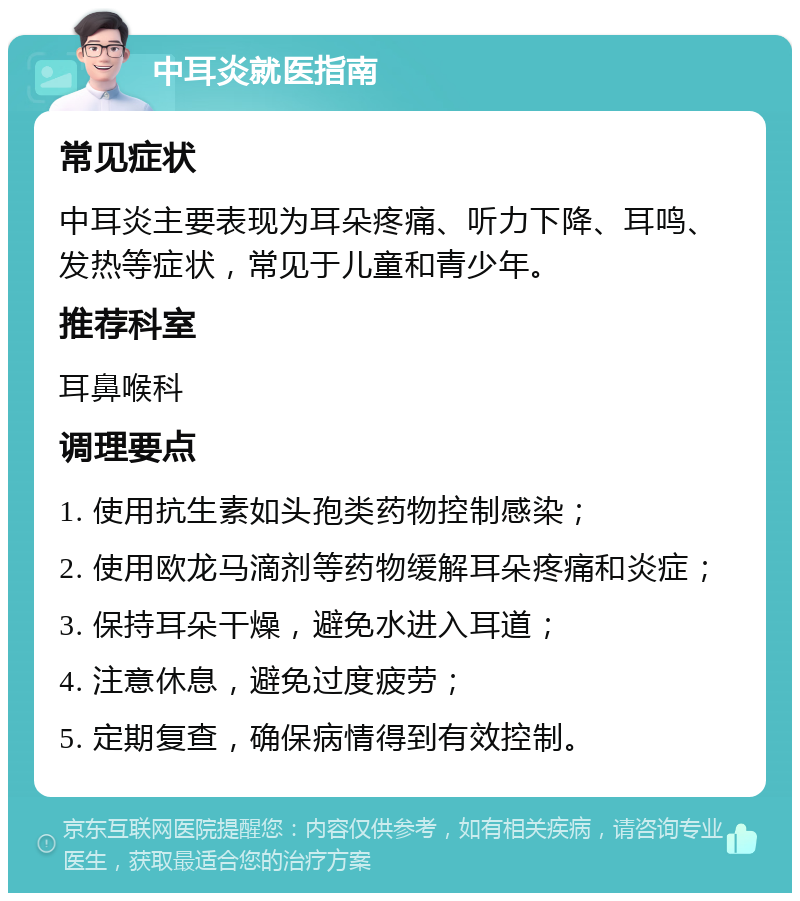 中耳炎就医指南

常见症状

中耳炎主要表现为耳朵疼痛、听力下降、耳鸣、发热等症状，常见于儿童和青少年。

推荐科室

耳鼻喉科

调理要点

1. 使用抗生素如头孢类药物控制感染；

2. 使用欧龙马滴剂等药物缓解耳朵疼痛和炎症；

3. 保持耳朵干燥，避免水进入耳道；

4. 注意休息，避免过度疲劳；

5. 定期复查，确保病情得到有效控制。

京东互联网医院提醒您：内容仅供参考，如有相关疾病，请咨询专业医生，获取最适合您的治疗方案